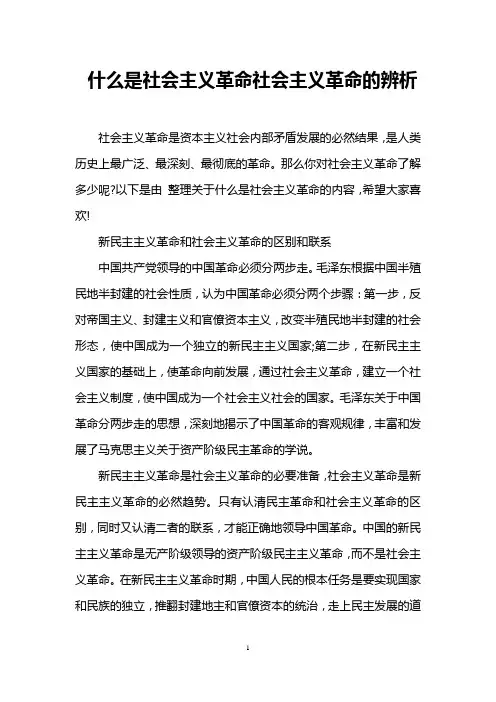 什么是社会主义革命社会主义革命的辨析

社会主义革命是资本主义社会内部矛盾发展的必然结果，是人类历史上最广泛、最深刻、最彻底的革命。那么你对社会主义革命了解多少呢?以下是由 整理关于什么是社会主义革命的内容，希望大家喜欢!

新民主主义革命和社会主义革命的区别和联系

中国共产党领导的中国革命必须分两步走。毛泽东根据中国半殖民地半封建的社会性质，认为中国革命必须分两个步骤：第一步，反对帝国主义、封建主义和官僚资本主义，改变半殖民地半封建的社会形态，使中国成为一个独立的新民主主义国家;第二步，在新民主主义国家的基础上，使革命向前发展，通过社会主义革命，建立一个社会主义制度，使中国成为一个社会主义社会的国家。毛泽东关于中国革命分两步走的思想，深刻地揭示了中国革命的客观规律，丰富和发展了马克思主义关于资产阶级民主革命的学说。

新民主主义革命是社会主义革命的必要准备，社会主义革命是新民主主义革命的必然趋势。只有认清民主革命和社会主义革命的区别，同时又认清二者的联系，才能正确地领导中国革命。中国的新民主主义革命是无产阶级领导的资产阶级民主主义革命，而不是社会主义革命。在新民主主义革命时期，中国人民的根本任务是要实现国家和民族的独立，推翻封建地主和官僚资本的统治，走上民主发展的道

1